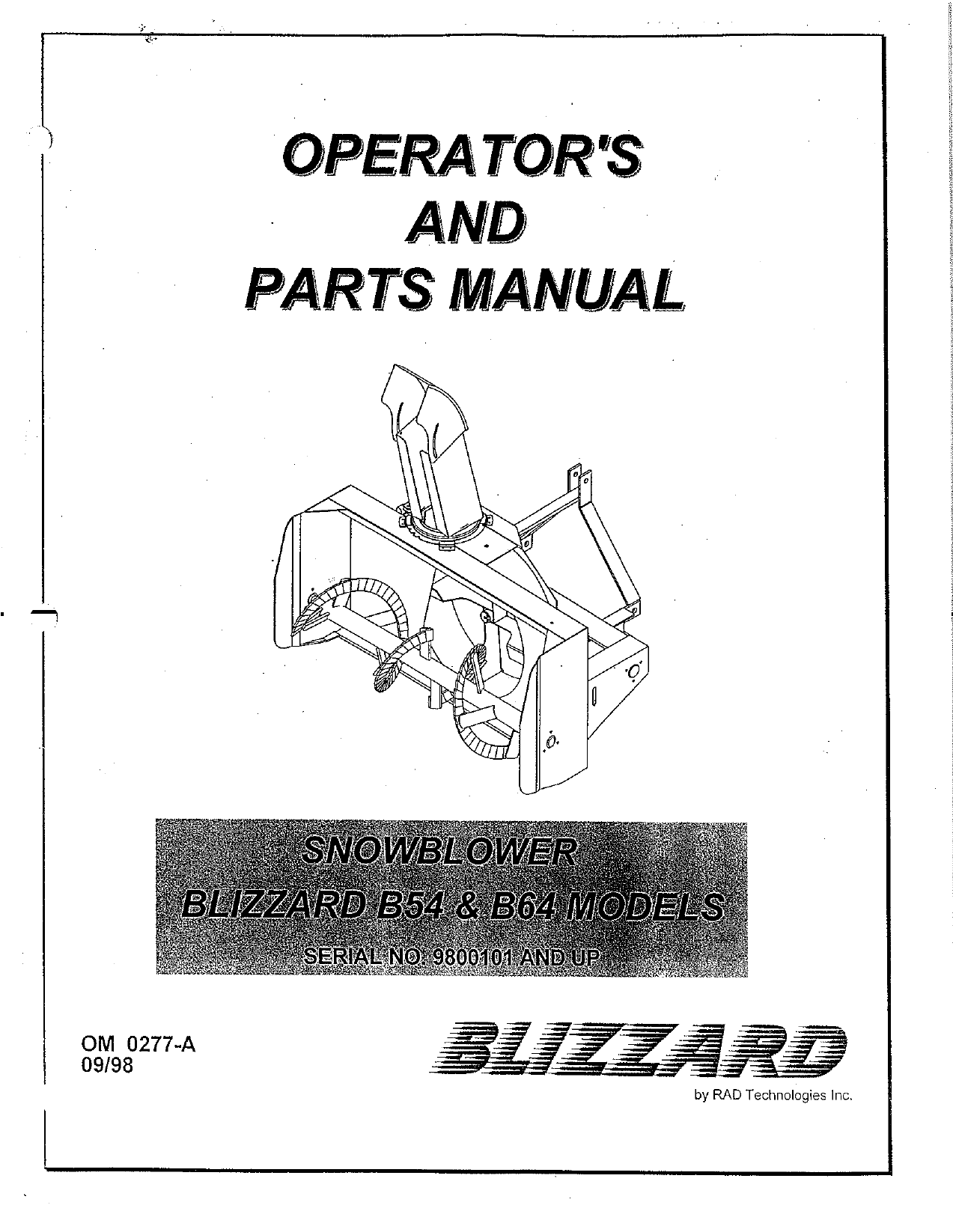 OPERATOR'S
AND
PARTS MANUAL

SNOWBLOWER
BLIZZARD B54 & B64 MODELS
SERIAL NO 9800101 AND UP

OM 0277-A
09/98

BLIZZARD
by RAD Technologies Inc.